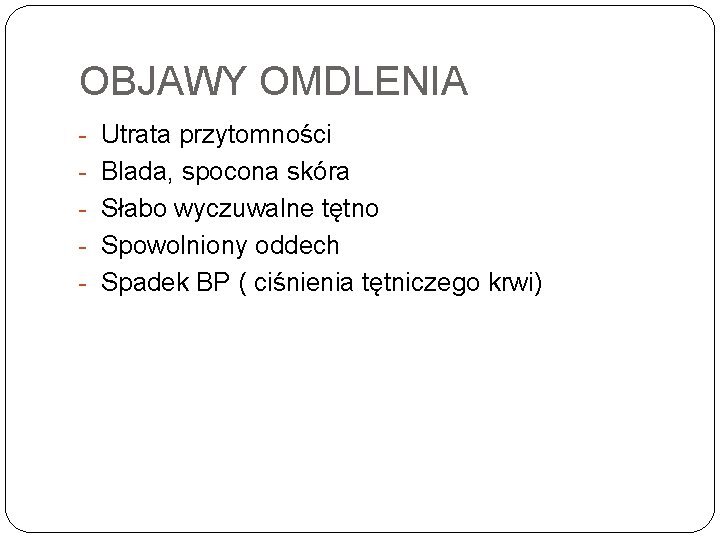 OBJAWY OMDLENIA

- Utrata przytomności
- Blada, spocona skóra
- Słabo wyczuwalne tętno
- Spowolniony oddech
- Spadek BP ( ciśnienia tętniczego krwi)